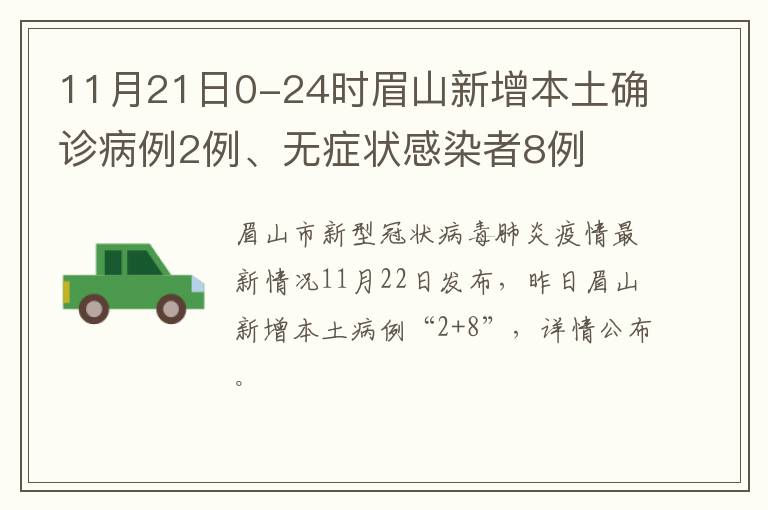 11月21日0-24时眉山新增本土确诊病例2例、无症状感染者8例

眉山市新型冠状病毒肺炎疫情最新情况11月22日发布，昨日眉山新增本土病例“2+8”，详情公布。